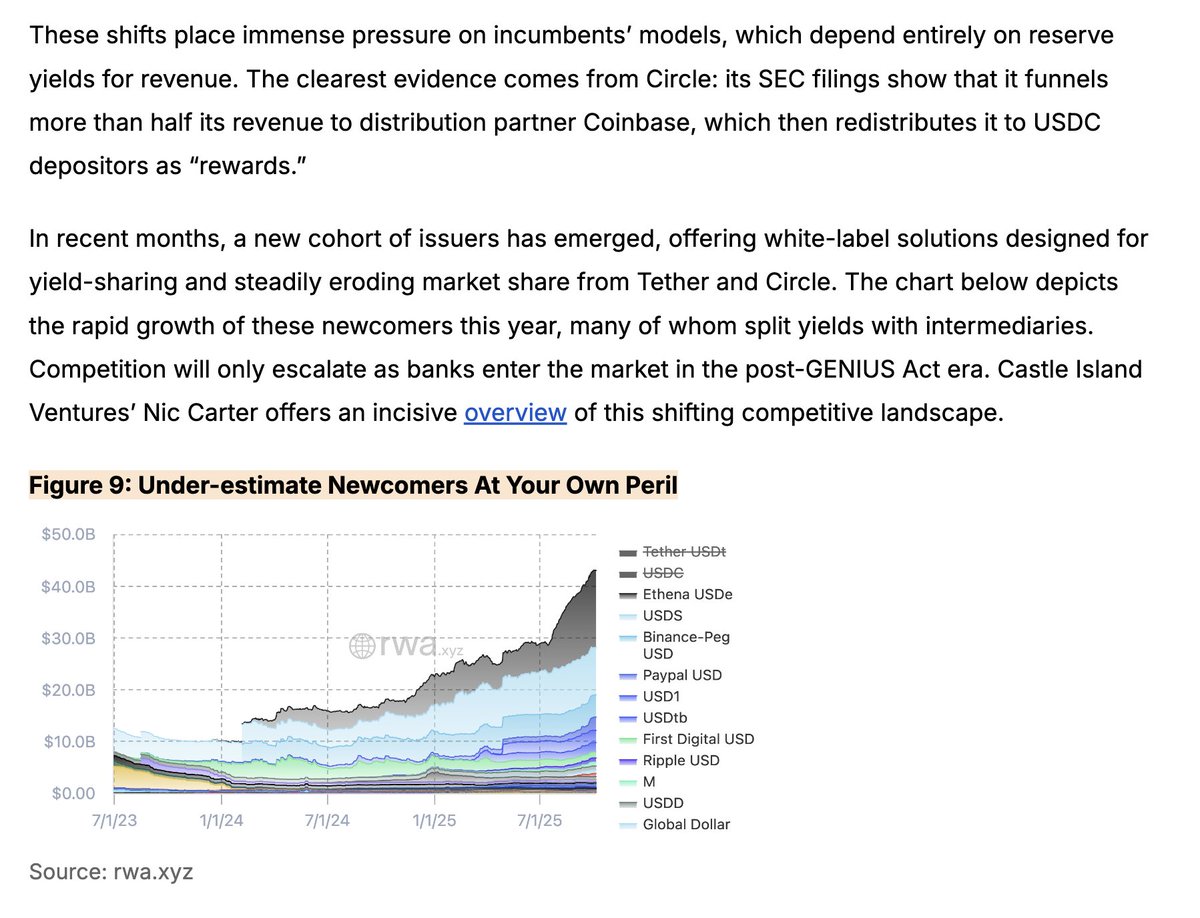 These shifts place immense pressure on incumbents' models, which depend entirely on reserve yields for revenue. The clearest evidence comes from Circle: its SEC filings show that it funnels more than half its revenue to distribution partner Coinbase, which then redistributes it to USDC depositors as "rewards."

In recent months, a new cohort of issuers has emerged, offering white-label solutions designed for yield-sharing and steadily eroding market share from Tether and Circle. The chart below depicts the rapid growth of these newcomers this year, many of whom split yields with intermediaries. Competition will only escalate as banks enter the market in the post-GENIUS Act era. Castle Island Ventures' Nic Carter offers an incisive overview of this shifting competitive landscape.

Figure 9: Under-estimate Newcomers At Your Own Peril

$50.0B
$40.0B
$30.0B
$20.0B
$10.0B
$0.00
7/1/23 1/1/24 7/1/24 1/1/25 7/1/25

rwa.xyz

Tether USDt
USDC
Ethena USDe
USDS
Binance-Peg USD
Paypal USD
USD1
USDtb
First Digital USD
Ripple USD
M
USDD
Global Dollar

Source: rwa.xyz